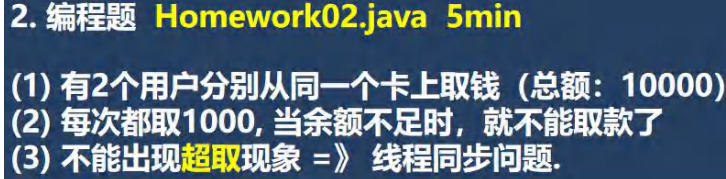 2. 编程题 Homework02.java 5min

(1) 有2个用户分别从同一个卡上取钱（总额：10000)
(2) 每次都取1000, 当余额不足时，就不能取款了
(3) 不能出现超取现象 =》 线程同步问题.